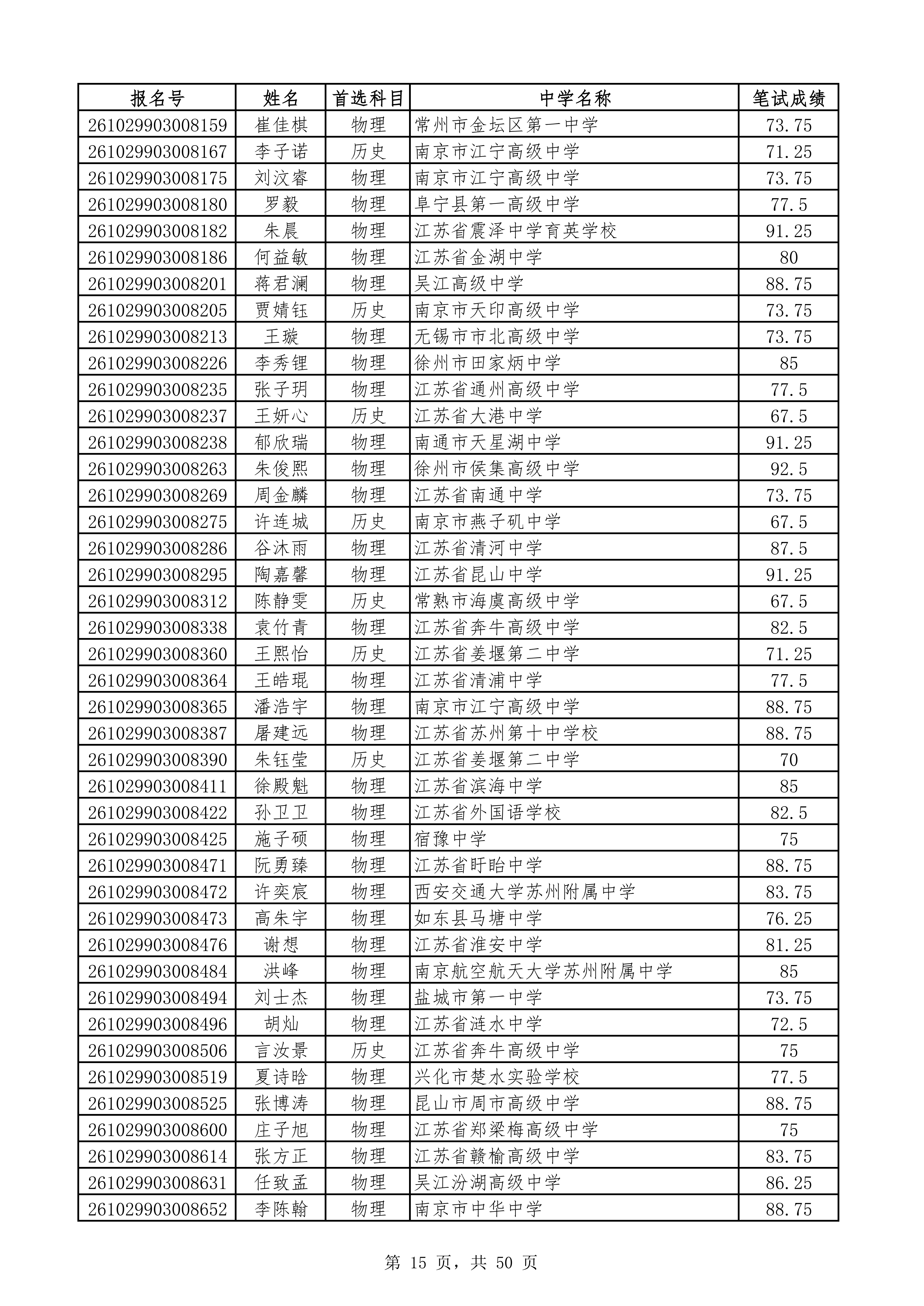 | 报名号 | 姓名 | 首选科目 | 中学名称 | 笔试成绩 |
|---|---|---|---|---|
| 261029903008159 | 崔佳棋 | 物理 | 常州市金坛区第一中学 | 73.75 |
| 261029903008167 | 李子诺 | 历史 | 南京市江宁高级中学 | 71.25 |
| 261029903008175 | 刘汶睿 | 物理 | 南京市江宁高级中学 | 73.75 |
| 261029903008180 | 罗毅 | 物理 | 阜宁县第一高级中学 | 77.5 |
| 261029903008182 | 朱晨 | 物理 | 江苏省震泽中学育英学校 | 91.25 |
| 261029903008186 | 何益敏 | 物理 | 江苏省金湖中学 | 80 |
| 261029903008201 | 蒋君澜 | 物理 | 吴江高级中学 | 88.75 |
| 261029903008205 | 贾婧钰 | 历史 | 南京市天印高级中学 | 73.75 |
| 261029903008213 | 王璇 | 物理 | 无锡市市北高级中学 | 73.75 |
| 261029903008226 | 李秀锂 | 物理 | 徐州市田家炳中学 | 85 |
| 261029903008235 | 张子玥 | 物理 | 江苏省通州高级中学 | 77.5 |
| 261029903008237 | 王妍心 | 历史 | 江苏省大港中学 | 67.5 |
| 261029903008238 | 郁欣瑞 | 物理 | 南通市天星湖中学 | 91.25 |
| 261029903008263 | 朱俊熙 | 物理 | 徐州市侯集高级中学 | 92.5 |
| 261029903008269 | 周金麟 | 物理 | 江苏省南通中学 | 73.75 |
| 261029903008275 | 许连城 | 历史 | 南京市燕子矶中学 | 67.5 |
| 261029903008286 | 谷沐雨 | 物理 | 江苏省清河中学 | 87.5 |
| 261029903008295 | 陶嘉馨 | 物理 | 江苏省昆山中学 | 91.25 |
| 261029903008312 | 陈静雯 | 历史 | 常熟市海虞高级中学 | 67.5 |
| 261029903008338 | 袁竹青 | 物理 | 江苏省奔牛高级中学 | 82.5 |
| 261029903008360 | 王熙怡 | 历史 | 江苏省姜堰第二中学 | 71.25 |
| 261029903008364 | 王皓琨 | 物理 | 江苏省清浦中学 | 77.5 |
| 261029903008365 | 潘浩宇 | 物理 | 南京市江宁高级中学 | 88.75 |
| 261029903008387 | 屠建远 | 物理 | 江苏省苏州第十中学校 | 88.75 |
| 261029903008390 | 朱钰莹 | 历史 | 江苏省姜堰第二中学 | 70 |
| 261029903008411 | 徐殿魁 | 物理 | 江苏省滨海中学 | 85 |
| 261029903008422 | 孙卫卫 | 物理 | 江苏省外国语学校 | 82.5 |
| 261029903008425 | 施子硕 | 物理 | 宿豫中学 | 75 |
| 261029903008471 | 阮勇臻 | 物理 | 江苏省盱眙中学 | 88.75 |
| 261029903008472 | 许奕宸 | 物理 | 西安交通大学苏州附属中学 | 83.75 |
| 261029903008473 | 高朱宇 | 物理 | 如东县马塘中学 | 76.25 |
| 261029903008476 | 谢想 | 物理 | 江苏省淮安中学 | 81.25 |
| 261029903008484 | 洪峰 | 物理 | 南京航空航天大学苏州附属中学 | 85 |
| 261029903008494 | 刘士杰 | 物理 | 盐城市第一中学 | 73.75 |
| 261029903008496 | 胡灿 | 物理 | 江苏省涟水中学 | 72.5 |
| 261029903008506 | 言汝景 | 历史 | 江苏省奔牛高级中学 | 75 |
| 261029903008519 | 夏诗晗 | 物理 | 兴化市楚水实验学校 | 77.5 |
| 261029903008525 | 张博涛 | 物理 | 昆山市周市高级中学 | 88.75 |
| 261029903008600 | 庄子旭 | 物理 | 江苏省郑梁梅高级中学 | 75 |
| 261029903008614 | 张方正 | 物理 | 江苏省赣榆高级中学 | 83.75 |
| 261029903008631 | 任致孟 | 物理 | 吴江汾湖高级中学 | 86.25 |
| 261029903008652 | 李陈翰 | 物理 | 南京市中华中学 | 88.75 |

第 15 页，共 50 页